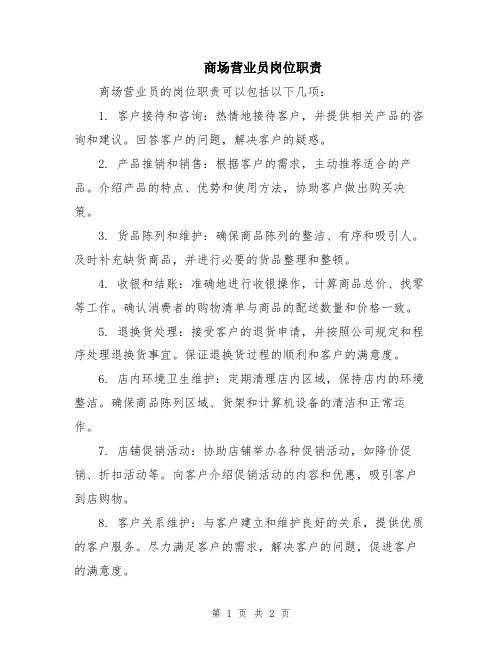 商场营业员岗位职责

商场营业员的岗位职责可以包括以下几项：

1. 客户接待和咨询：热情地接待客户，并提供相关产品的咨询和建议。回答客户的问题，解决客户的疑惑。

2. 产品推销和销售：根据客户的需求，主动推荐适合的产品。介绍产品的特点、优势和使用方法，协助客户做出购买决策。

3. 货品陈列和维护：确保商品陈列的整洁、有序和吸引人。及时补充缺货商品，并进行必要的货品整理和整顿。

4. 收银和结账：准确地进行收银操作，计算商品总价、找零等工作。确认消费者的购物清单与商品的配送数量和价格一致。

5. 退换货处理：接受客户的退货申请，并按照公司规定和程序处理退换货事宜。保证退换货过程的顺利和客户的满意度。

6. 店内环境卫生维护：定期清理店内区域，保持店内的环境整洁。确保商品陈列区域、货架和计算机设备的清洁和正常运作。

7. 店铺促销活动：协助店铺举办各种促销活动，如降价促销、折扣活动等。向客户介绍促销活动的内容和优惠，吸引客户到店购物。

8. 客户关系维护：与客户建立和维护良好的关系，提供优质的客户服务。尽力满足客户的需求，解决客户的问题，促进客户的满意度。

第 1 页 共 2 页